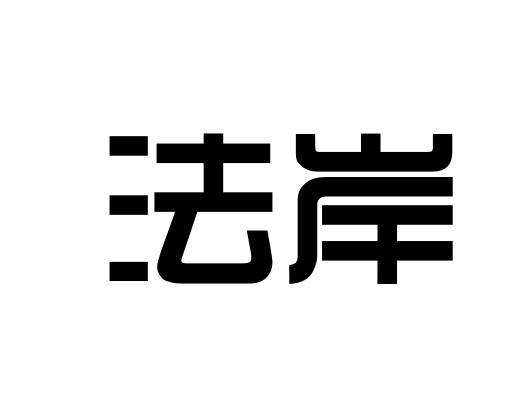 法岸